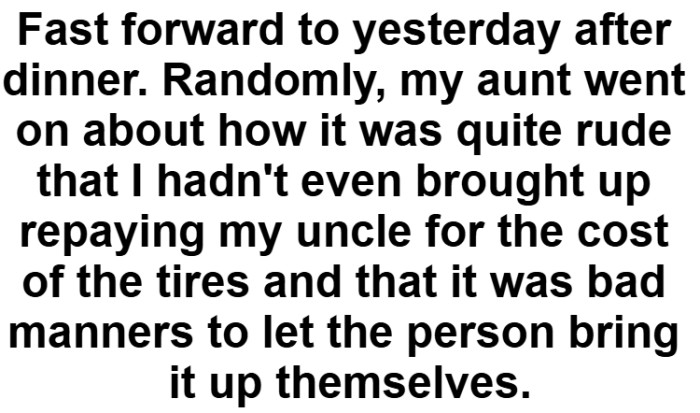 Fast forward to yesterday after dinner. Randomly, my aunt went on about how it was quite rude that I hadn't even brought up repaying my uncle for the cost of the tires and that it was bad manners to let the person bring it up themselves.